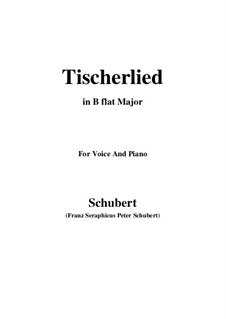 Tischerlied

in B flat Major

For Voice And Piano

Schubert

(Franz Seraphicus Peter Schubert)